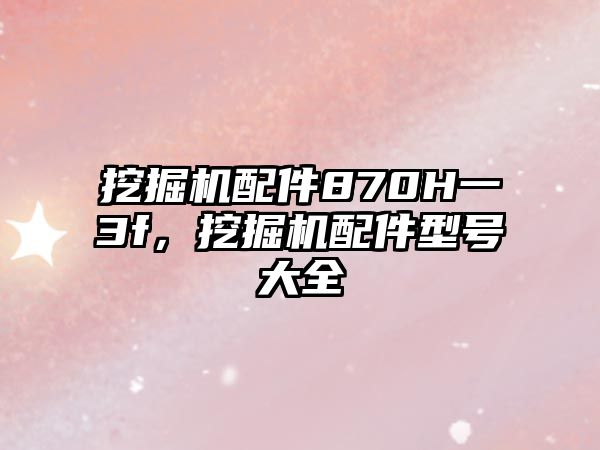 挖掘机配件870H一3f，挖掘机配件型号大全